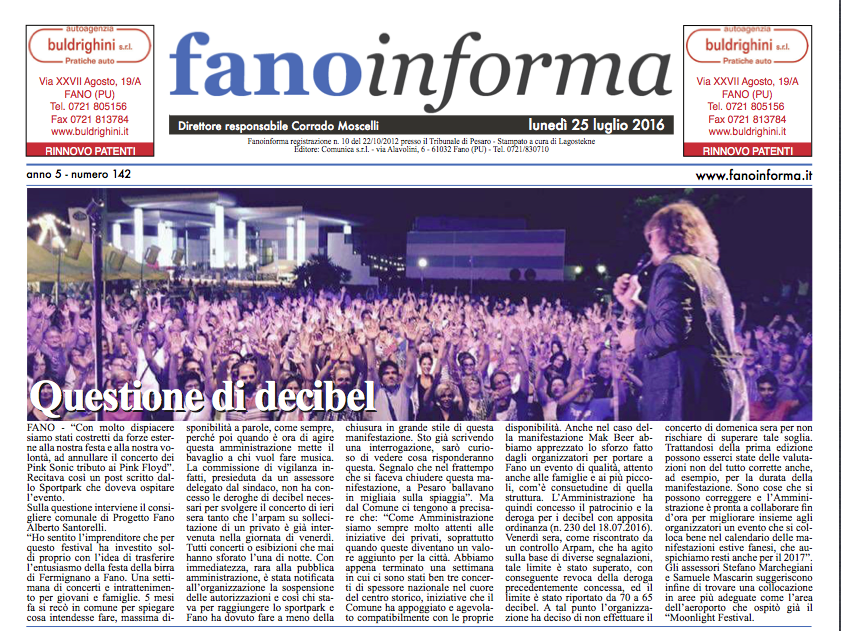 autoagenzia
buldrighini s.r.l.
Pratiche auto

Via XXVII Agosto, 19/A
FANO (PU)
Tel. 0721 805156
Fax 0721 813784
www.buldrighini.it
RINNOVO PATENTI

fanoinforma

Direttore responsabile Corrado Moscelli

lunedì 25 luglio 2016

Fanoinforma registrazione n. 10 del 22/10/2012 presso il Tribunale di Pesaro - Stampato a cura di Lagostekne
Editore: Comunica s.r.l. - via Alavolini, 6 - 61032 Fano (PU) - Tel. 0721/830710

autoagenzia
buldrighini s.r.l.
Pratiche auto

Via XXVII Agosto, 19/A
FANO (PU)
Tel. 0721 805156
Fax 0721 813784
www.buldrighini.it
RINNOVO PATENTI

anno 5 - numero 142

www.fanoinforma.it

Questione di decibel

FANO - "Con molto dispiacere siamo stati costretti da forze esterne alla nostra festa e alla nostra volontà, ad annullare il concerto dei Pink Sonic tributo ai Pink Floyd". Recitava così un post scritto dallo Sportpark che doveva ospitare l'evento.
Sulla questione interviene il consigliere comunale di Progetto Fano Alberto Santorelli.
"Ho sentito l'imprenditore che per questo festival ha investito soldi proprio con l'idea di trasferire l'entusiasmo della festa della birra di Fermignano a Fano. Una settimana di concerti e intrattenimento per giovani e famiglie. 5 mesi fa si recò in comune per spiegare cosa intendesse fare, massima disponibilità a parole, come sempre, perché poi quando è ora di agire questa amministrazione mette il bavaglio a chi vuol fare musica. La commissione di vigilanza infatti, presieduta da un assessore delegato dal sindaco, non ha concesso le deroghe di decibel necessari per svolgere il concerto di ieri sera tanto che l'arpam su sollecitazione di un privato è già intervenuta nella giornata di venerdì. Tutti concerti o esibizioni che mai hanno sforato l'una di notte. Con immediatezza, rara alla pubblica amministrazione, è stata notificata all'organizzazione la sospensione delle autorizzazioni e così chi stava per raggiungere lo sportpark e Fano ha dovuto fare a meno della chiusura in grande stile di questa manifestazione. Sto già scrivendo una interrogazione, sarò curioso di vedere cosa risponderanno questa. Segnalo che nel frattempo che si faceva chiudere questa manifestazione, a Pesaro ballavano in migliaia sulla spiaggia". Ma dal Comune ci tengono a precisare che: "Come Amministrazione siamo sempre molto attenti alle iniziative dei privati, soprattutto quando queste diventano un valore aggiunto per la città. Abbiamo appena terminato una settimana in cui ci sono stati ben tre concerti di spessore nazionale nel cuore del centro storico, iniziative che il Comune ha appoggiato e agevolato compatibilmente con le proprie disponibilità. Anche nel caso della manifestazione Mak Beer abbiamo apprezzato lo sforzo fatto dagli organizzatori per portare a Fano un evento di qualità, attento anche alle famiglie e ai più piccoli, com'è consuetudine di quella struttura. L'Amministrazione ha quindi concesso il patrocinio e la deroga per i decibel con apposita ordinanza (n. 230 del 18.07.2016). Venerdì sera, come riscontrato da un controllo Arpam, che ha agito sulla base di diverse segnalazioni, tale limite è stato superato, con conseguente revoca della deroga precedentemente concessa, ed il limite è stato riportato da 70 a 65 decibel. A tal punto l'organizzazione ha deciso di non effettuare il concerto di domenica sera per non rischiare di superare tale soglia. Trattandosi della prima edizione possono esserci state delle valutazioni non del tutto corrette anche, ad esempio, per la durata della manifestazione. Sono cose che si possono correggere e l'Amministrazione è pronta a collaborare fin d'ora per migliorare insieme agli organizzatori un evento che si colloca bene nel calendario delle manifestazioni estive fanesi, che auspichiamo resti anche per il 2017". Gli assessori Stefano Marchegiani e Samuele Mascarin suggeriscono infine di trovare una collocazione in aree più adeguate come l'area dell'aeroporto che ospitò già il "Moonlight Festival.